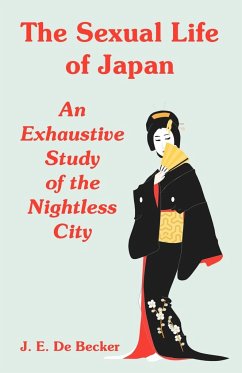 The Sexual Life of Japan

An Exhaustive Study of the Nightless City

J. E. De Becker